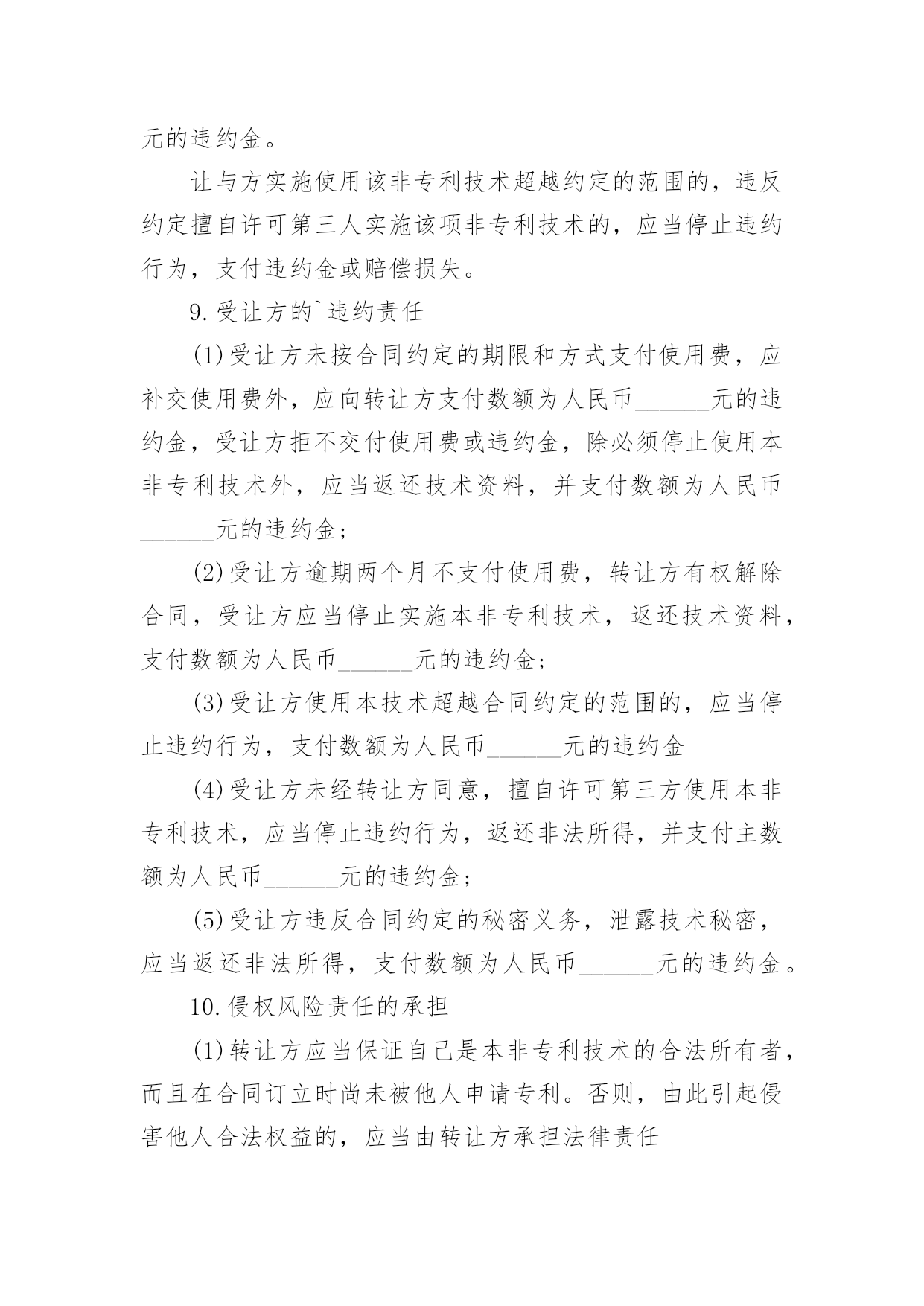 元的违约金。

让与方实施使用该非专利技术超越约定的范围的，违反约定擅自许可第三人实施该项非专利技术的，应当停止违约行为，支付违约金或赔偿损失。

9.受让方的`违约责任

(1)受让方未按合同约定的期限和方式支付使用费，应补交使用费外，应向转让方支付数额为人民币______元的违约金，受让方拒不交付使用费或违约金，除必须停止使用本非专利技术外，应当返还技术资料，并支付数额为人民币______元的违约金；

(2)受让方逾期两个月不支付使用费，转让方有权解除合同，受让方应当停止实施本非专利技术，返还技术资料，支付数额为人民币______元的违约金；

(3)受让方使用本技术超越合同约定的范围的，应当停止违约行为，支付数额为人民币______元的违约金

(4)受让方未经转让方同意，擅自许可第三方使用本非专利技术，应当停止违约行为，返还非法所得，并支付主数额为人民币______元的违约金；

(5)受让方违反合同约定的秘密义务，泄露技术秘密，应当返还非法所得，支付数额为人民币______元的违约金。

10.侵权风险责任的承担

(1)转让方应当保证自己是本非专利技术的合法所有者，而且在合同订立时尚未被他人申请专利。否则，由此引起侵害他人合法权益的，应当由转让方承担法律责任